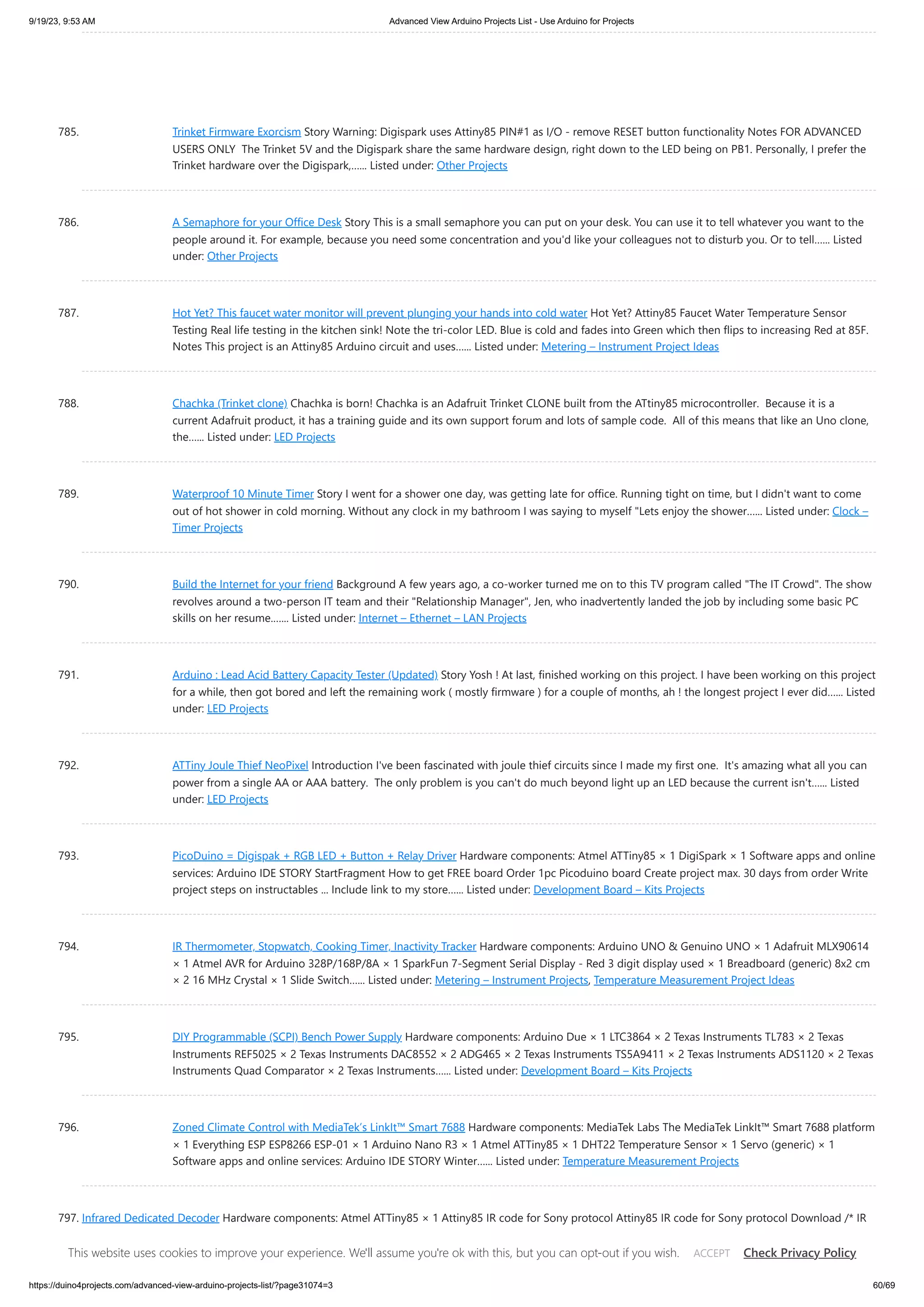 9/19/23, 9:53 AM Advanced View Arduino Projects List - Use Arduino for Projects

785. Trinket Firmware Exorcism Story Warning: Digispark uses Attiny85 PIN#1 as I/O - remove RESET button functionality Notes FOR ADVANCED USERS ONLY The Trinket 5V and the Digispark share the same hardware design, right down to the LED being on PB1. Personally, I prefer the Trinket hardware over the Digispark,…… Listed under: Other Projects

786. A Semaphore for your Office Desk Story This is a small semaphore you can put on your desk. You can use it to tell whatever you want to the people around it. For example, because you need some concentration and you'd like your colleagues not to disturb you. Or to tell…… Listed under: Other Projects

787. Hot Yet? This faucet water monitor will prevent plunging your hands into cold water Hot Yet? Attiny85 Faucet Water Temperature Sensor Testing Real life testing in the kitchen sink! Note the tri-color LED. Blue is cold and fades into Green which then flips to increasing Red at 85F. Notes This project is an Attiny85 Arduino circuit and uses…… Listed under: Metering – Instrument Project Ideas

788. Chachka (Trinket clone) Chachka is born! Chachka is an Adafruit Trinket CLONE built from the ATtiny85 microcontroller. Because it is a current Adafruit product, it has a training guide and its own support forum and lots of sample code. All of this means that like an Uno clone, the…… Listed under: LED Projects

789. Waterproof 10 Minute Timer Story I went for a shower one day, was getting late for office. Running tight on time, but I didn't want to come out of hot shower in cold morning. Without any clock in my bathroom I was saying to myself "Lets enjoy the shower…… Listed under: Clock – Timer Projects

790. Build the Internet for your friend Background A few years ago, a co-worker turned me on to this TV program called "The IT Crowd". The show revolves around a two-person IT team and their "Relationship Manager", Jen, who inadvertently landed the job by including some basic PC skills on her resume……. Listed under: Internet – Ethernet – LAN Projects

791. Arduino : Lead Acid Battery Capacity Tester (Updated) Story Yosh ! At last, finished working on this project. I have been working on this project for a while, then got bored and left the remaining work ( mostly firmware ) for a couple of months, ah ! the longest project I ever did…… Listed under: LED Projects

792. ATTiny Joule Thief NeoPixel Introduction I've been fascinated with joule thief circuits since I made my first one. It's amazing what all you can power from a single AA or AAA battery. The only problem is you can't do much beyond light up an LED because the current isn't…… Listed under: LED Projects

793. PicoDuino = Digispak + RGB LED + Button + Relay Driver Hardware components: Atmel ATTiny85 × 1 DigiSpark × 1 Software apps and online services: Arduino IDE STORY StartFragment How to get FREE board Order 1pc Picoduino board Create project max. 30 days from order Write project steps on instructables … Include link to my store…… Listed under: Development Board – Kits Projects

794. IR Thermometer, Stopwatch, Cooking Timer, Inactivity Tracker Hardware components: Arduino UNO & Genuino UNO × 1 Adafruit MLX90614 × 1 Atmel AVR for Arduino 328P/168P/8A × 1 SparkFun 7-Segment Serial Display - Red 3 digit display used × 1 Breadboard (generic) 8x2 cm × 2 16 MHz Crystal × 1 Slide Switch…… Listed under: Metering – Instrument Projects, Temperature Measurement Project Ideas

795. DIY Programmable (SCPI) Bench Power Supply Hardware components: Arduino Due × 1 LTC3864 × 2 Texas Instruments TL783 × 2 Texas Instruments REF5025 × 2 Texas Instruments DAC8552 × 2 ADG465 × 2 Texas Instruments TS5A9411 × 2 Texas Instruments ADS1120 × 2 Texas Instruments Quad Comparator × 2 Texas Instruments…… Listed under: Development Board – Kits Projects

796. Zoned Climate Control with MediaTek's LinkIt™ Smart 7688 Hardware components: MediaTek Labs The MediaTek LinkIt™ Smart 7688 platform × 1 Everything ESP ESP8266 ESP-01 × 1 Arduino Nano R3 × 1 Atmel ATTiny85 × 1 DHT22 Temperature Sensor × 1 Servo (generic) × 1 Software apps and online services: Arduino IDE STORY Winter…… Listed under: Temperature Measurement Projects

797. Infrared Dedicated Decoder Hardware components: Atmel ATTiny85 × 1 Attiny85 IR code for Sony protocol Attiny85 IR code for Sony protocol Download /* IR

This website uses cookies to improve your experience. We'll assume you're ok with this, but you can opt-out if you wish. ACCEPT Check Privacy Policy

https://duino4projects.com/advanced-view-arduino-projects-list/?page31074=3 60/69